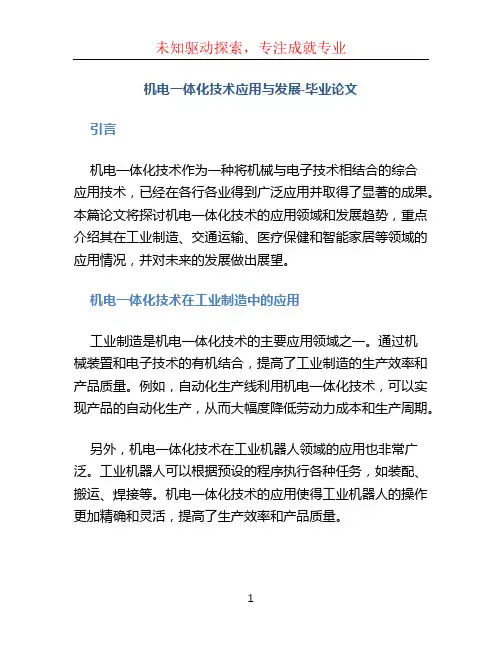 未知驱动探索，专注成就专业

机电一体化技术应用与发展-毕业论文

引言

机电一体化技术作为一种将机械与电子技术相结合的综合应用技术，已经在各行各业得到广泛应用并取得了显著的成果。本篇论文将探讨机电一体化技术的应用领域和发展趋势，重点介绍其在工业制造、交通运输、医疗保健和智能家居等领域的应用情况，并对未来的发展做出展望。

机电一体化技术在工业制造中的应用

工业制造是机电一体化技术的主要应用领域之一。通过机械装置和电子技术的有机结合，提高了工业制造的生产效率和产品质量。例如，自动化生产线利用机电一体化技术，可以实现产品的自动化生产，从而大幅度降低劳动力成本和生产周期。

另外，机电一体化技术在工业机器人领域的应用也非常广泛。工业机器人可以根据预设的程序执行各种任务，如装配、搬运、焊接等。机电一体化技术的应用使得工业机器人的操作更加精确和灵活，提高了生产效率和产品质量。

1